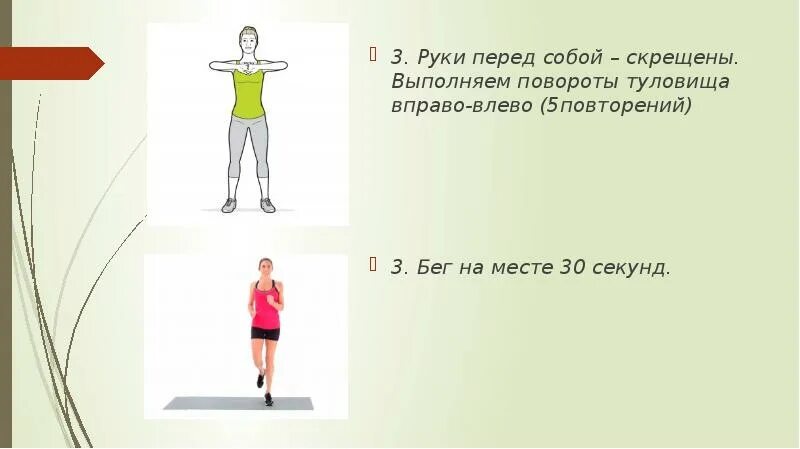 3. Руки перед собой – скрещены. Выполняем повороты туловища вправо-влево (5повторений)

3. Бег на месте 30 секунд.